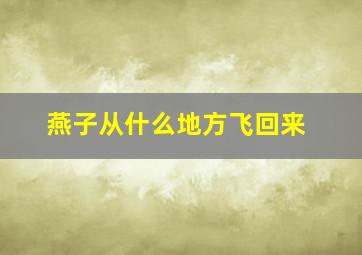 燕子从什么地方飞回来